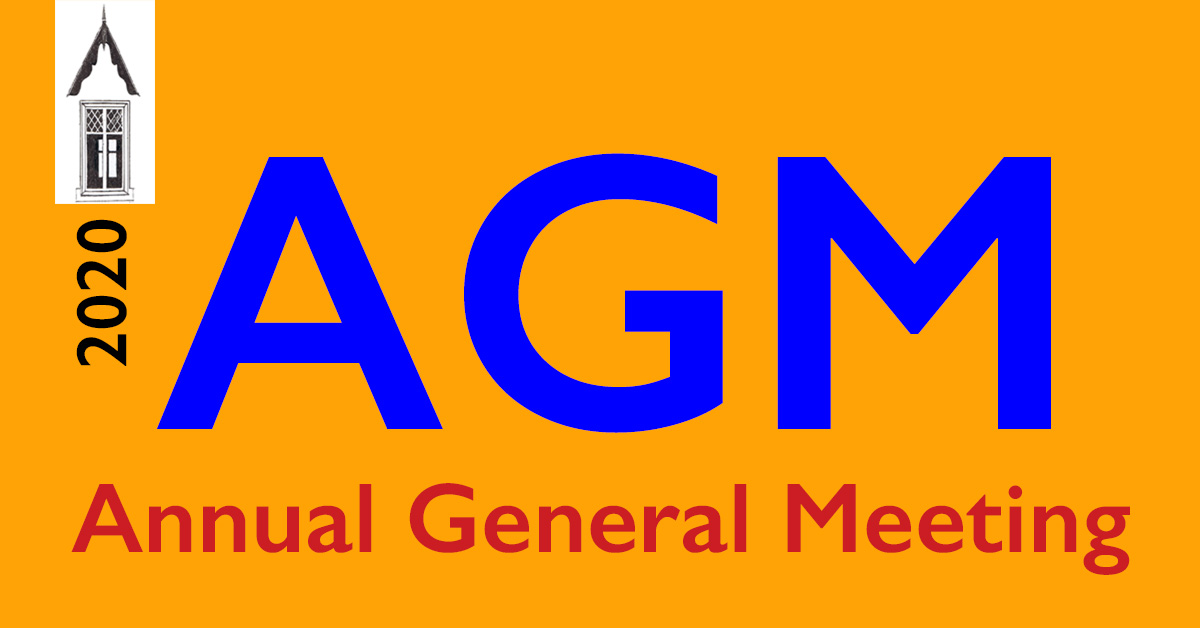 2020

AGM

Annual General Meeting